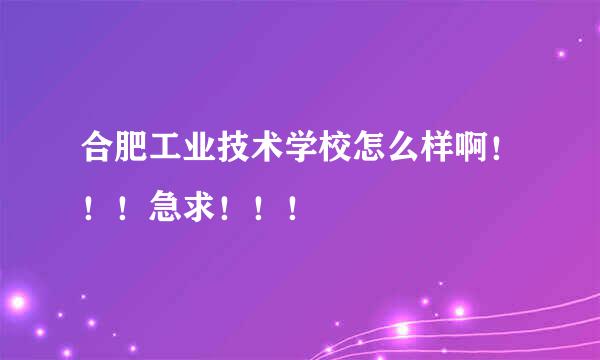 合肥工业技术学校怎么样啊！！！急求！！！